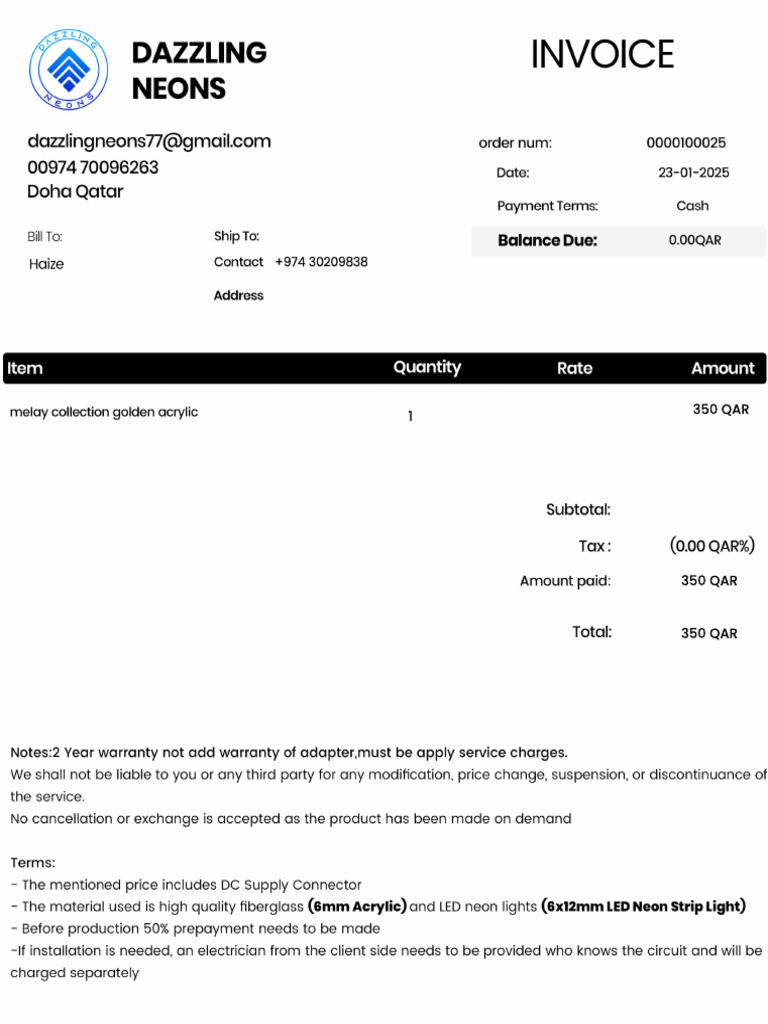 DAZZLING NEONS

DAZZLING NEONS

INVOICE

dazzlingneons77@gmail.com
00974 70096263
Doha Qatar

order num: 0000100025
Date: 23-01-2025
Payment Terms: Cash
Balance Due: 0.00QAR

Bill To:
Haize

Ship To:
Contact +974 30209838
Address

| Item | Quantity | Rate | Amount |
|---|---|---|---|
| melay collection golden acrylic | 1 | | 350 QAR |

Subtotal:
Tax : (0.00 QAR%)
Amount paid: 350 QAR
Total: 350 QAR

Notes:2 Year warranty not add warranty of adapter,must be apply service charges.
We shall not be liable to you or any third party for any modification, price change, suspension, or discontinuance of the service.
No cancellation or exchange is accepted as the product has been made on demand

Terms:
- The mentioned price includes DC Supply Connector
- The material used is high quality fiberglass (6mm Acrylic) and LED neon lights (6x12mm LED Neon Strip Light)
- Before production 50% prepayment needs to be made
-If installation is needed, an electrician from the client side needs to be provided who knows the circuit and will be charged separately